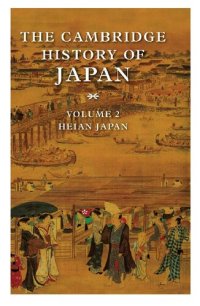 THE CAMBRIDGE HISTORY OF JAPAN

VOLUME 2
HEIAN JAPAN